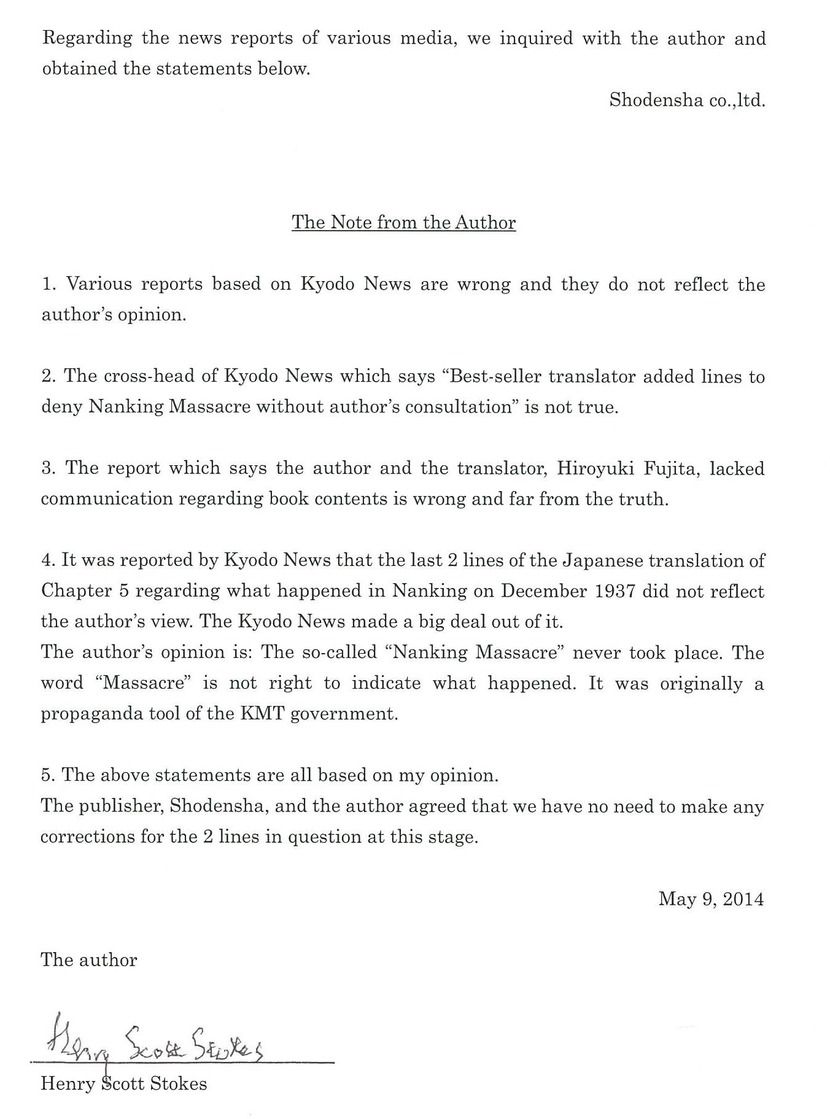 Regarding the news reports of various media, we inquired with the author and obtained the statements below.

Shodensha co.,ltd.

The Note from the Author

1. Various reports based on Kyodo News are wrong and they do not reflect the author's opinion.

2. The cross-head of Kyodo News which says "Best-seller translator added lines to deny Nanking Massacre without author's consultation" is not true.

3. The report which says the author and the translator, Hiroyuki Fujita, lacked communication regarding book contents is wrong and far from the truth.

4. It was reported by Kyodo News that the last 2 lines of the Japanese translation of Chapter 5 regarding what happened in Nanking on December 1937 did not reflect the author's view. The Kyodo News made a big deal out of it.
The author's opinion is: The so-called "Nanking Massacre" never took place. The word "Massacre" is not right to indicate what happened. It was originally a propaganda tool of the KMT government.

5. The above statements are all based on my opinion.
The publisher, Shodensha, and the author agreed that we have no need to make any corrections for the 2 lines in question at this stage.

May 9, 2014

The author

Henry Scott Stokes

Henry Scott Stokes